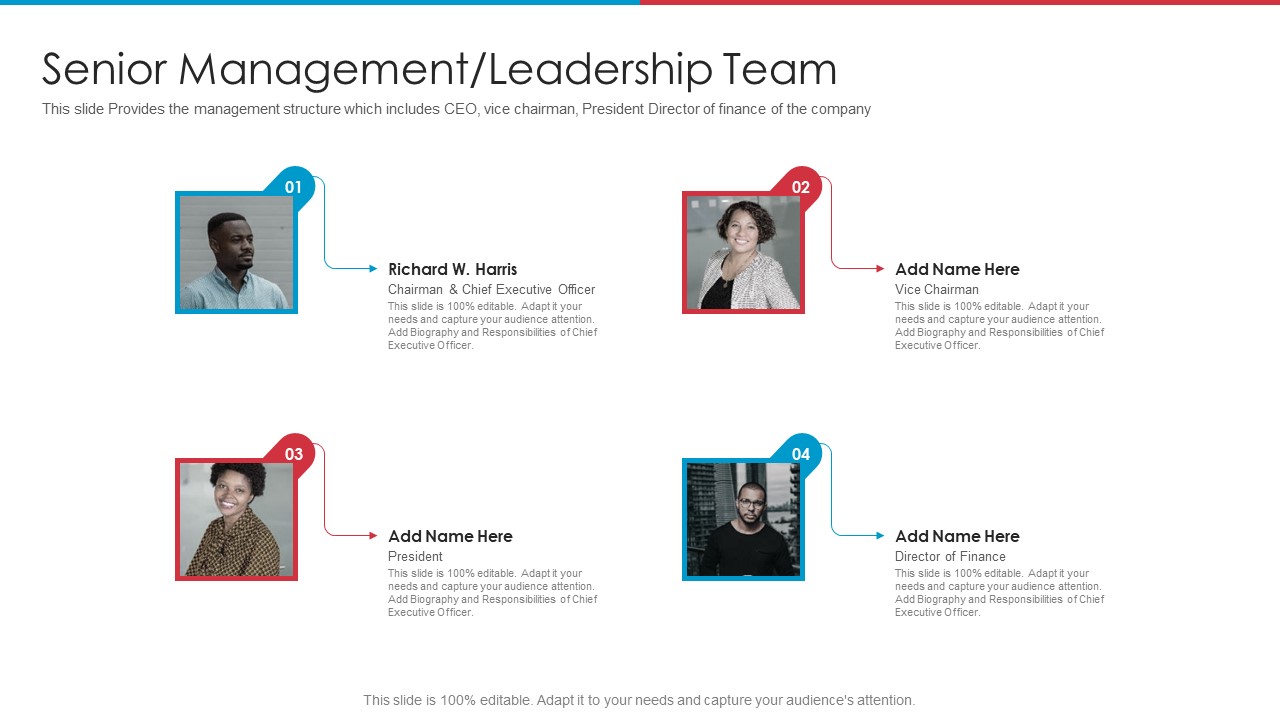 Senior Management/Leadership Team

This slide Provides the management structure which includes CEO, vice chairman, President Director of finance of the company

01

Richard W. Harris

Chairman & Chief Executive Officer

This slide is 100% editable. Adapt it your needs and capture your audience attention. Add Biography and Responsibilities of Chief Executive Officer.

02

Add Name Here

Vice Chairman

This slide is 100% editable. Adapt it your needs and capture your audience attention. Add Biography and Responsibilities of Chief Executive Officer.

03

Add Name Here

President

This slide is 100% editable. Adapt it your needs and capture your audience attention. Add Biography and Responsibilities of Chief Executive Officer.

04

Add Name Here

Director of Finance

This slide is 100% editable. Adapt it your needs and capture your audience attention. Add Biography and Responsibilities of Chief Executive Officer.

This slide is 100% editable. Adapt it to your needs and capture your audience's attention.